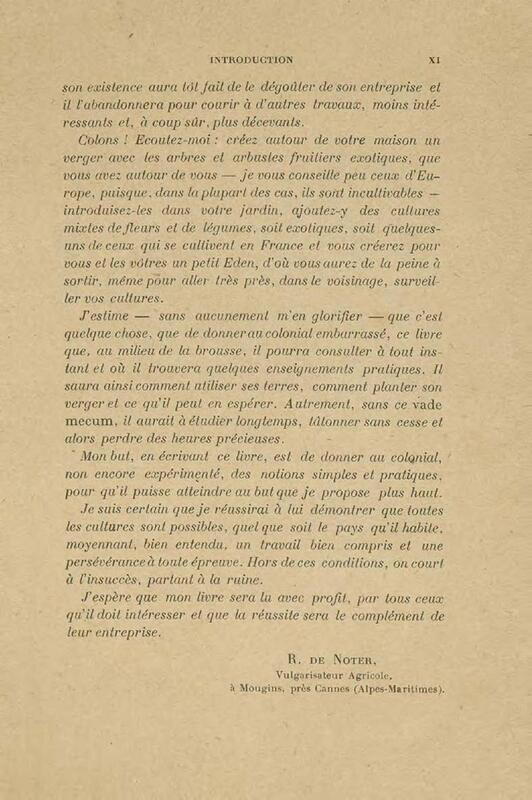 INTRODUCTION XI

son existence aura tôt fait de le dégoûter de son entreprise et il l'abandonnera pour courir à d'autres travaux, moins intéressants et, à coup sûr, plus décevants.

Colons ! Ecoutez-moi : créez autour de votre maison un verger avec les arbres et arbustes fruitiers exotiques, que vous avez autour de vous — je vous conseille peu ceux d'Europe, puisque, dans la plupart des cas, ils sont incultivables — introduisez-les dans votre jardin, ajoutez-y des cultures mixtes de fleurs et de légumes, soit exotiques, soit quelques-uns de ceux qui se cultivent en France et vous créerez pour vous et les vôtres un petit Eden, d'où vous aurez de la peine à sortir, même pour aller très près, dans le voisinage, surveiller vos cultures.

J'estime — sans aucunement m'en glorifier — que c'est quelque chose, que de donner au colonial embarrassé, ce livre que, au milieu de la brousse, il pourra consulter à tout instant et où il trouvera quelques enseignements pratiques. Il saura ainsi comment utiliser ses terres, comment planter son verger et ce qu'il peut en espérer. Autrement, sans ce vade mecum, il aurait à étudier longtemps, tâtonner sans cesse et alors perdre des heures précieuses.

Mon but, en écrivant ce livre, est de donner au colonial, non encore expérimenté, des notions simples et pratiques, pour qu'il puisse atteindre au but que je propose plus haut.

Je suis certain que je réussirai à lui démontrer que toutes les cultures sont possibles, quel que soit le pays qu'il habite, moyennant, bien entendu, un travail bien compris et une persévérance à toute épreuve. Hors de ces conditions, on court à l'insuccès, partant à la ruine.

J'espère que mon livre sera lu avec profit, par tous ceux qu'il doit intéresser et que la réussite sera le complément de leur entreprise.

R. DE NOTER,
Vulgarisateur Agricole,
à Mougins, près Cannes (Alpes-Maritimes).